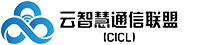 云智慧通信联盟
(CICL)